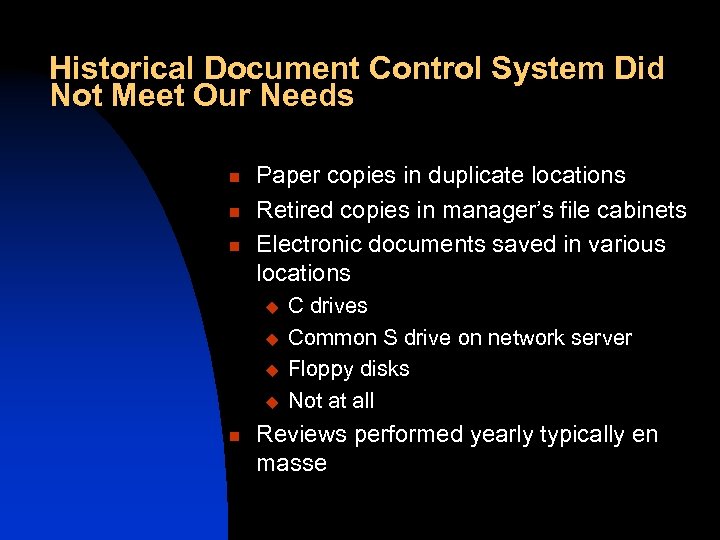 Historical Document Control System Did Not Meet Our Needs

• Paper copies in duplicate locations
• Retired copies in manager's file cabinets
• Electronic documents saved in various locations
• C drives
• Common S drive on network server
• Floppy disks
• Not at all
• Reviews performed yearly typically en masse